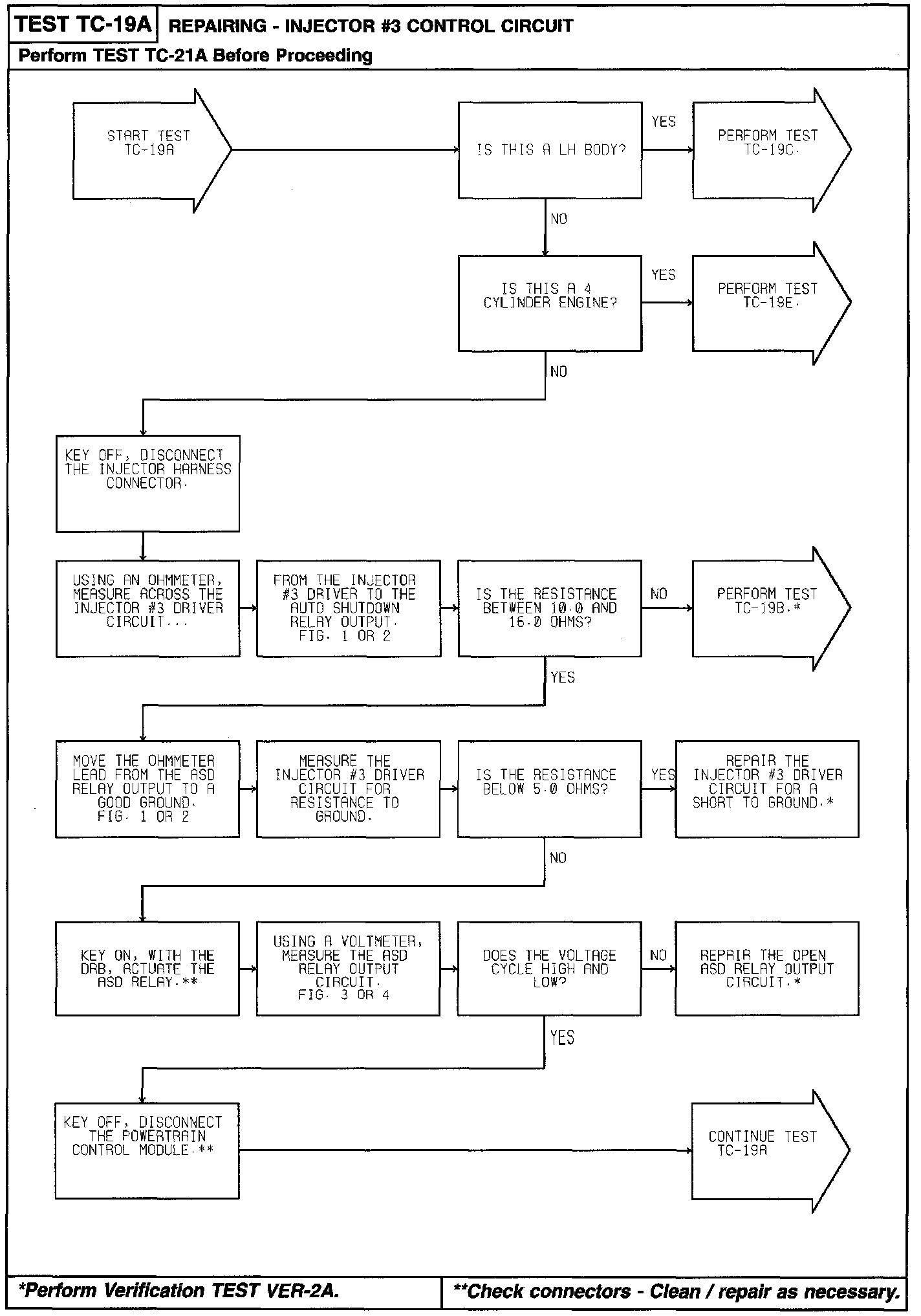 TEST TC-19A REPAIRING - INJECTOR #3 CONTROL CIRCUIT

Perform TEST TC-21A Before Proceeding

START TEST TC-19A

IS THIS A LH BODY?

YES

PERFORM TEST TC-19C.

NO

IS THIS A 4 CYLINDER ENGINE?

YES

PERFORM TEST TC-19E.

NO

KEY OFF, DISCONNECT THE INJECTOR HARNESS CONNECTOR.

USING AN OHMMETER, MEASURE ACROSS THE INJECTOR #3 DRIVER CIRCUIT...

FROM THE INJECTOR #3 DRIVER TO THE AUTO SHUTDOWN RELAY OUTPUT. FIG. 1 OR 2

IS THE RESISTANCE BETWEEN 10.0 AND 16.0 OHMS?

NO

PERFORM TEST TC-19B.*

YES

MOVE THE OHMMETER LEAD FROM THE ASD RELAY OUTPUT TO A GOOD GROUND. FIG. 1 OR 2

MEASURE THE INJECTOR #3 DRIVER CIRCUIT FOR RESISTANCE TO GROUND.

IS THE RESISTANCE BELOW 5.0 OHMS?

YES

REPAIR THE INJECTOR #3 DRIVER CIRCUIT FOR A SHORT TO GROUND.*

NO

KEY ON, WITH THE DRB, ACTUATE THE ASD RELAY.**

USING A VOLTMETER, MEASURE THE ASD RELAY OUTPUT CIRCUIT. FIG. 3 OR 4

DOES THE VOLTAGE CYCLE HIGH AND LOW?

NO

REPAIR THE OPEN ASD RELAY OUTPUT CIRCUIT.*

YES

KEY OFF, DISCONNECT THE POWERTRAIN CONTROL MODULE.**

CONTINUE TEST TC-19A

*Perform Verification TEST VER-2A.

**Check connectors - Clean / repair as necessary.